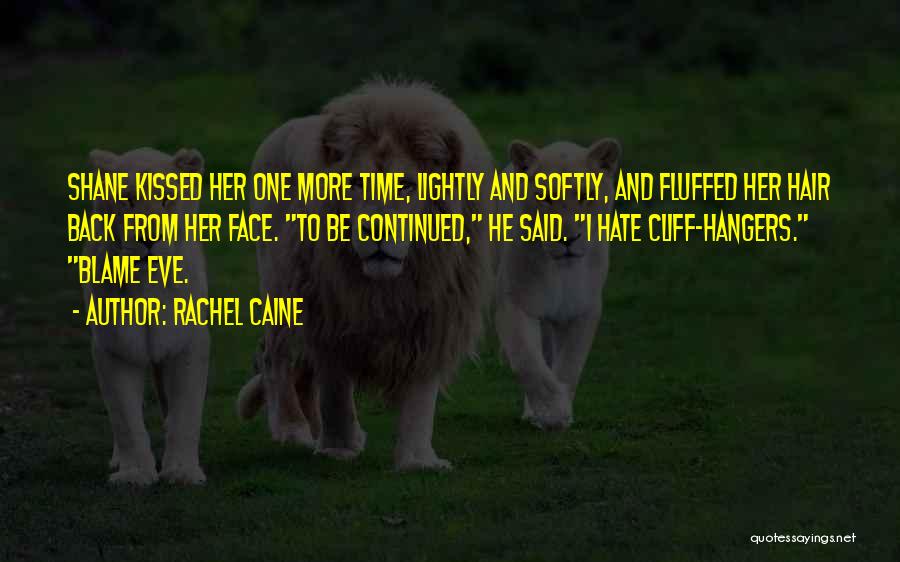 SHANE KISSED HER ONE MORE TIME, LIGHTLY AND SOFTLY, AND FLUFFED HER HAIR BACK FROM HER FACE. "TO BE CONTINUED," HE SAID. "I HATE CLIFF-HANGERS." "BLAME EVE.

- AUTHOR: RACHEL CAINE

quotessayings.net